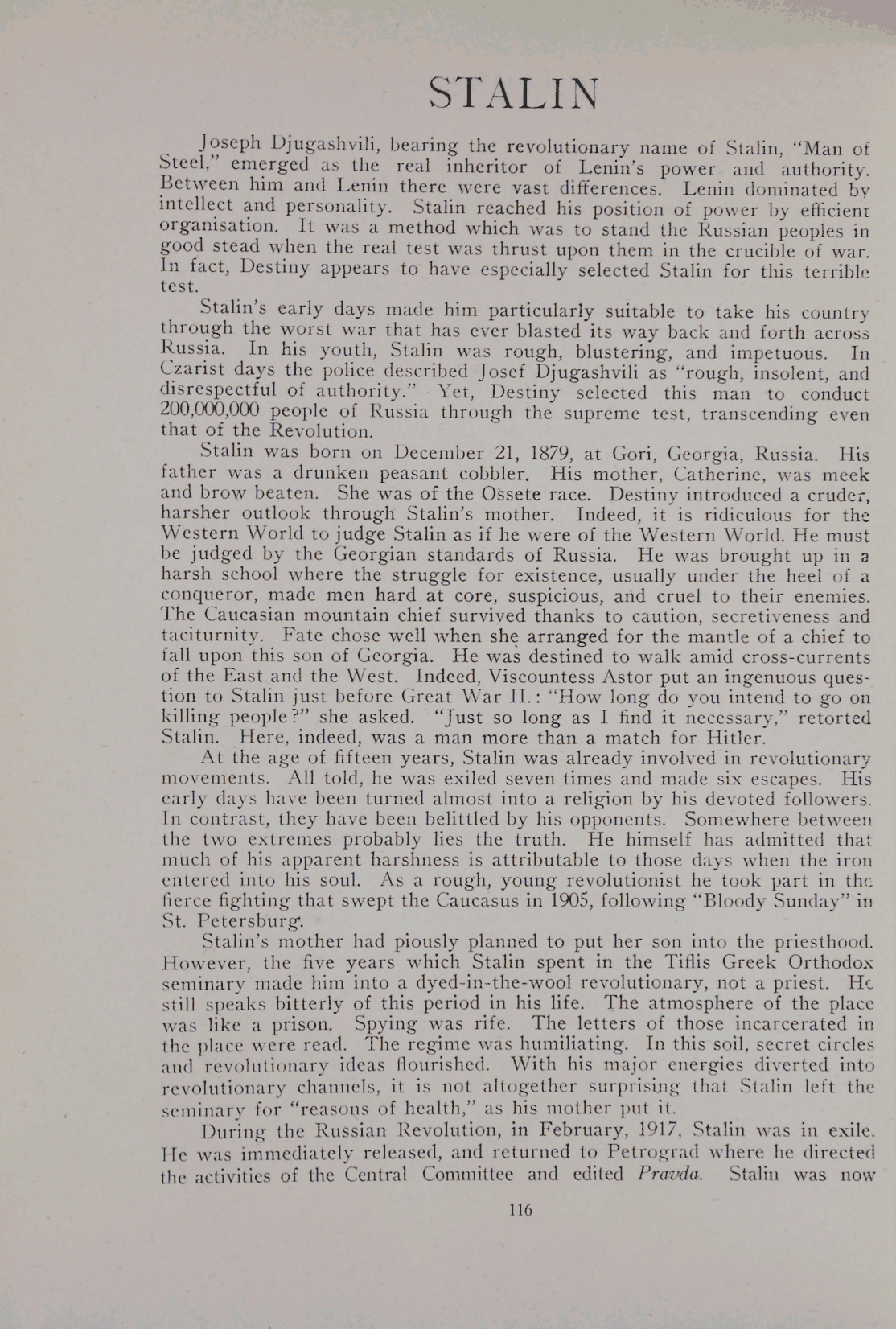 STALIN

Joseph Djugashvili, bearing the revolutionary name of Stalin, "Man of Steel," emerged as the real inheritor of Lenin's power and authority. Between him and Lenin there were vast differences. Lenin dominated by intellect and personality. Stalin reached his position of power by efficient organisation. It was a method which was to stand the Russian peoples in good stead when the real test was thrust upon them in the crucible of war. In fact, Destiny appears to have especially selected Stalin for this terrible test.

Stalin's early days made him particularly suitable to take his country through the worst war that has ever blasted its way back and forth across Russia. In his youth, Stalin was rough, blustering, and impetuous. In Czarist days the police described Josef Djugashvili as "rough, insolent, and disrespectful of authority." Yet, Destiny selected this man to conduct 200,000,000 people of Russia through the supreme test, transcending even that of the Revolution.

Stalin was born on December 21, 1879, at Gori, Georgia, Russia. His father was a drunken peasant cobbler. His mother, Catherine, was meek and brow beaten. She was of the Ossete race. Destiny introduced a cruder, harsher outlook through Stalin's mother. Indeed, it is ridiculous for the Western World to judge Stalin as if he were of the Western World. He must be judged by the Georgian standards of Russia. He was brought up in a harsh school where the struggle for existence, usually under the heel of a conqueror, made men hard at core, suspicious, and cruel to their enemies. The Caucasian mountain chief survived thanks to caution, secretiveness and taciturnity. Fate chose well when she arranged for the mantle of a chief to fall upon this son of Georgia. He was destined to walk amid cross-currents of the East and the West. Indeed, Viscountess Astor put an ingenuous question to Stalin just before Great War II.: "How long do you intend to go on killing people?" she asked. "Just so long as I find it necessary," retorted Stalin. Here, indeed, was a man more than a match for Hitler.

At the age of fifteen years, Stalin was already involved in revolutionary movements. All told, he was exiled seven times and made six escapes. His early days have been turned almost into a religion by his devoted followers. In contrast, they have been belittled by his opponents. Somewhere between the two extremes probably lies the truth. He himself has admitted that much of his apparent harshness is attributable to those days when the iron entered into his soul. As a rough, young revolutionist he took part in the fierce fighting that swept the Caucasus in 1905, following "Bloody Sunday" in St. Petersburg.

Stalin's mother had piously planned to put her son into the priesthood. However, the five years which Stalin spent in the Tiflis Greek Orthodox seminary made him into a dyed-in-the-wool revolutionary, not a priest. He still speaks bitterly of this period in his life. The atmosphere of the place was like a prison. Spying was rife. The letters of those incarcerated in the place were read. The regime was humiliating. In this soil, secret circles and revolutionary ideas flourished. With his major energies diverted into revolutionary channels, it is not altogether surprising that Stalin left the seminary for "reasons of health," as his mother put it.

During the Russian Revolution, in February, 1917, Stalin was in exile. He was immediately released, and returned to Petrograd where he directed the activities of the Central Committee and edited Pravda. Stalin was now

116